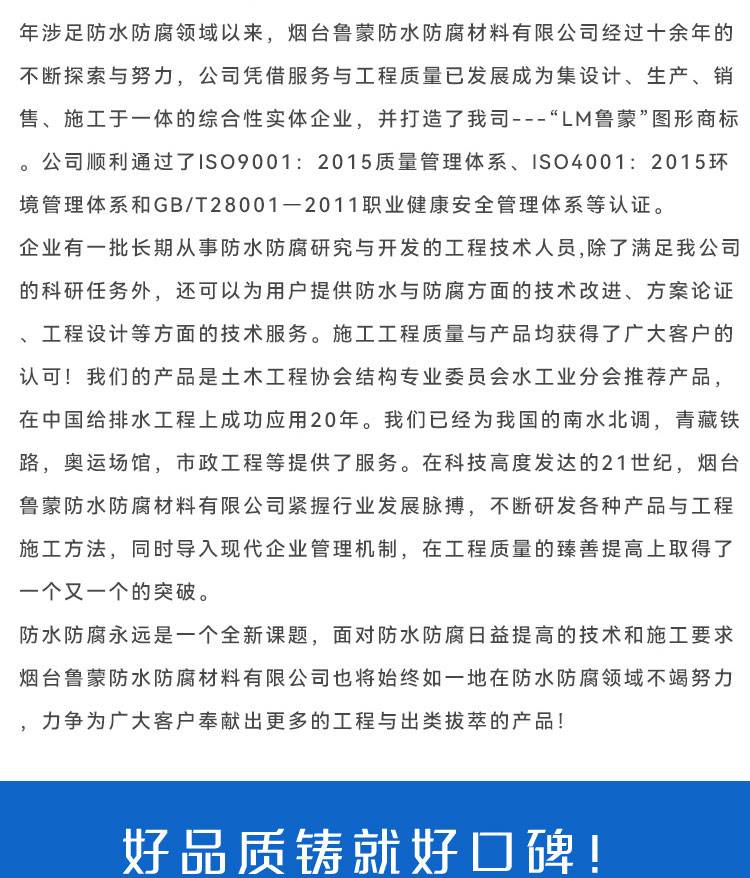 年涉足防水防腐领域以来，烟台鲁蒙防水防腐材料有限公司经过十余年的不断探索与努力，公司凭借服务与工程质量已发展成为集设计、生产、销售、施工于一体的综合性实体企业，并打造了我司---“LM鲁蒙”图形商标。公司顺利通过了ISO9001：2015质量管理体系、ISO4001：2015环境管理体系和GB/T28001—2011职业健康安全管理体系等认证。

企业有一批长期从事防水防腐研究与开发的工程技术人员,除了满足我公司的科研任务外，还可以为用户提供防水与防腐方面的技术改进、方案论证、工程设计等方面的技术服务。施工工程质量与产品均获得了广大客户的认可！我们的产品是土木工程协会结构专业委员会水工业分会推荐产品，在中国给排水工程上成功应用20年。我们已经为我国的南水北调，青藏铁路，奥运场馆，市政工程等提供了服务。在科技高度发达的21世纪，烟台鲁蒙防水防腐材料有限公司紧握行业发展脉搏，不断研发各种产品与工程施工方法，同时导入现代企业管理机制，在工程质量的臻善提高上取得了一个又一个的突破。

防水防腐永远是一个全新课题，面对防水防腐日益提高的技术和施工要求烟台鲁蒙防水防腐材料有限公司也将始终如一地在防水防腐领域不竭努力，力争为广大客户奉献出更多的工程与出类拔萃的产品!

好品质铸就好口碑!